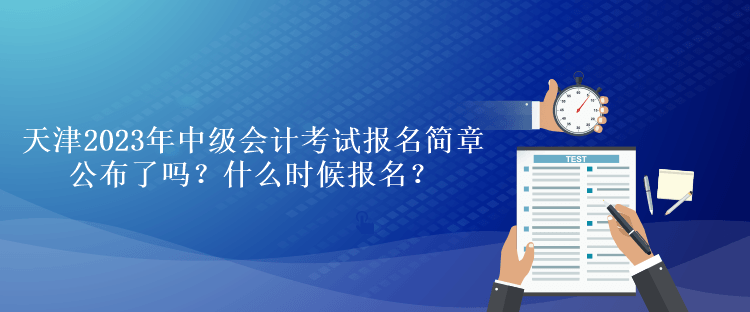 天津2023年中级会计考试报名简章公布了吗？什么时候报名？

TEST